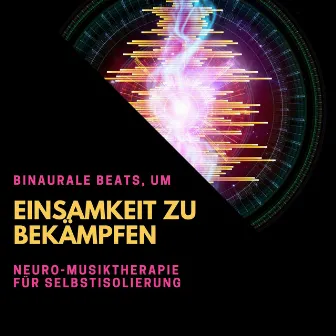 BINAURALE BEATS, UM

EINSAMKEIT ZU BEKÄMPFEN

NEURO-MUSIKTHERAPIE FÜR SELBSTISOLIERUNG